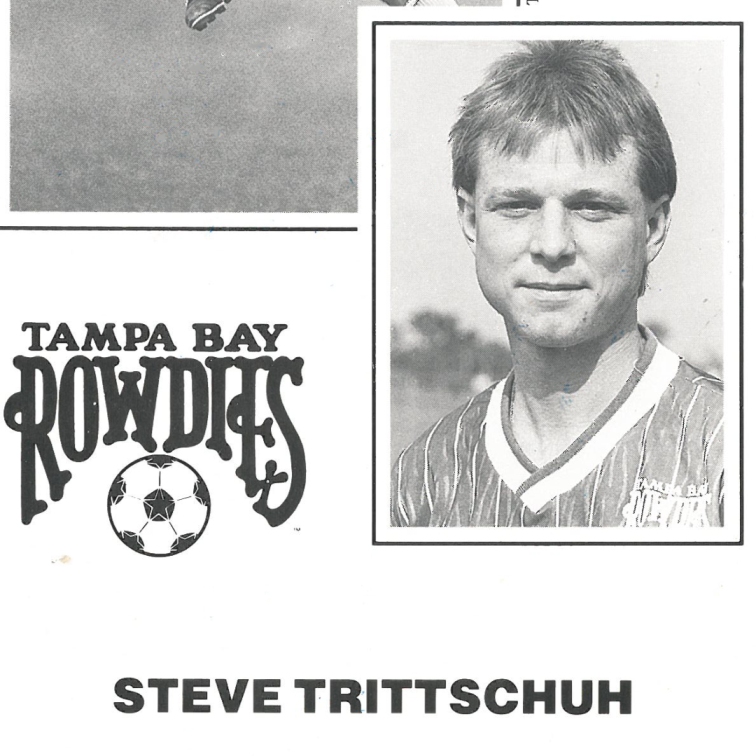 TAMPA BAY
ROWDIES

STEVE TRITTSCHUH